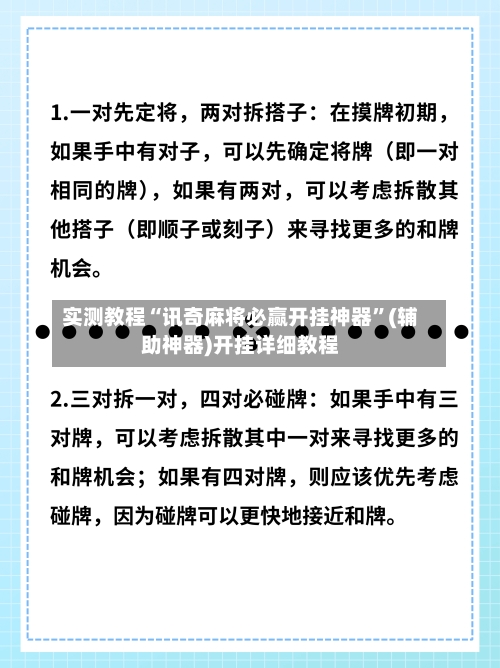 1.一对先定将，两对拆搭子：在摸牌初期，如果手中有对子，可以先确定将牌（即一对相同的牌），如果有两对，可以考虑拆散其他搭子（即顺子或刻子）来寻找更多的和牌机会。

实测教程“讯奇麻将必赢开挂神器”(辅助神器)开挂详细教程

2.三对拆一对，四对必碰牌：如果手中有三对牌，可以考虑拆散其中一对来寻找更多的和牌机会；如果有四对牌，则应该优先考虑碰牌，因为碰牌可以更快地接近和牌。